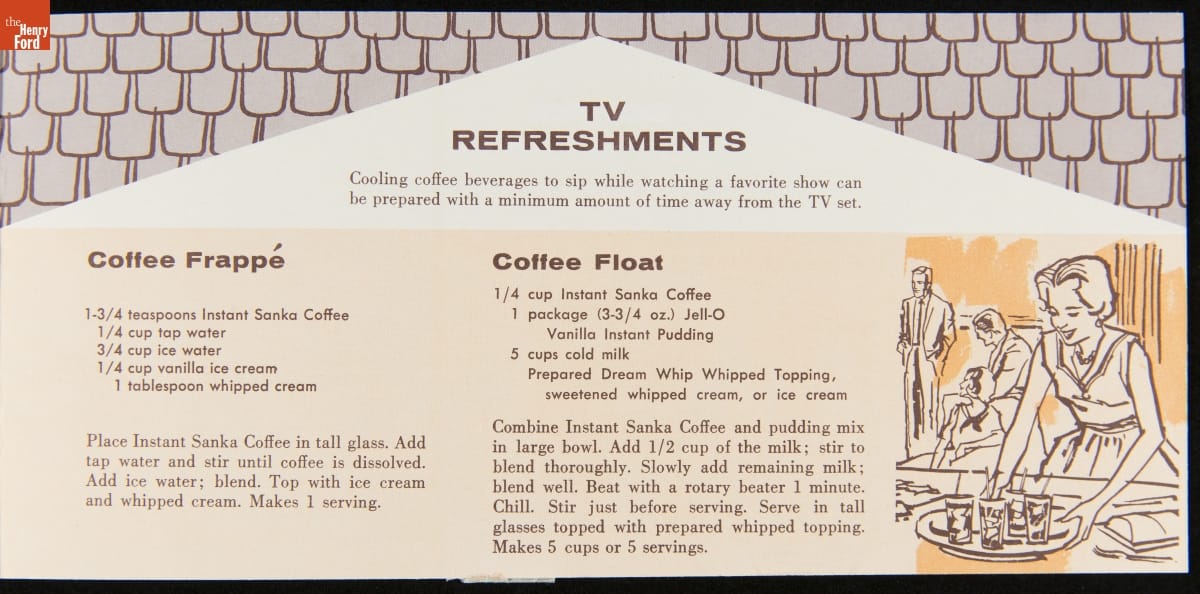 the Henry Ford

TV
REFRESHMENTS

Cooling coffee beverages to sip while watching a favorite show can be prepared with a minimum amount of time away from the TV set.

Coffee Frappé

1-3/4 teaspoons Instant Sanka Coffee
1/4 cup tap water
3/4 cup ice water
1/4 cup vanilla ice cream
1 tablespoon whipped cream

Place Instant Sanka Coffee in tall glass. Add tap water and stir until coffee is dissolved. Add ice water; blend. Top with ice cream and whipped cream. Makes 1 serving.

Coffee Float

1/4 cup Instant Sanka Coffee
1 package (3-3/4 oz.) Jell-O Vanilla Instant Pudding
5 cups cold milk
Prepared Dream Whip Whipped Topping, sweetened whipped cream, or ice cream

Combine Instant Sanka Coffee and pudding mix in large bowl. Add 1/2 cup of the milk; stir to blend thoroughly. Slowly add remaining milk; blend well. Beat with a rotary beater 1 minute. Chill. Stir just before serving. Serve in tall glasses topped with prepared whipped topping. Makes 5 cups or 5 servings.